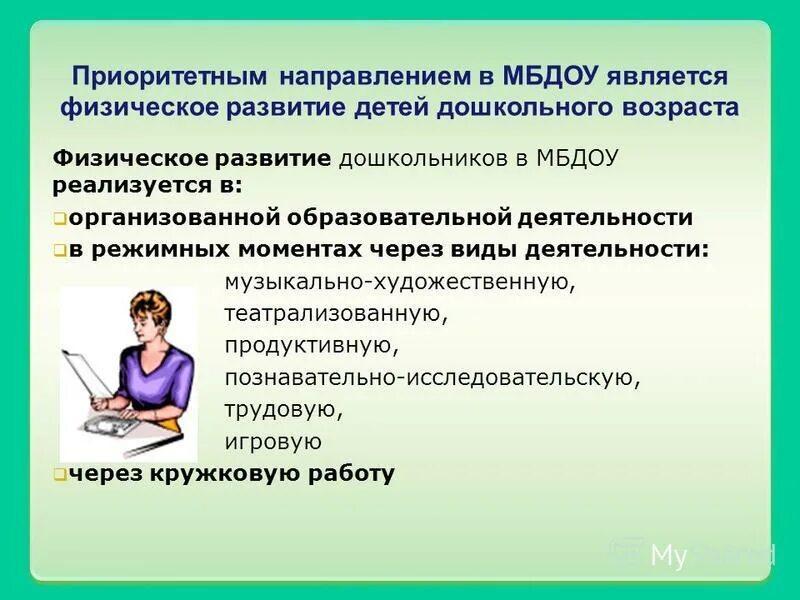 Приоритетным направлением в МБДОУ является физическое развитие детей дошкольного возраста

Физическое развитие дошкольников в МБДОУ реализуется в:

❑организованной образовательной деятельности

❑в режимных моментах через виды деятельности:

музыкально-художественную,
театрализованную,
продуктивную,
познавательно-исследовательскую,
трудовую,
игровую

❑через кружковую работу

MyShared